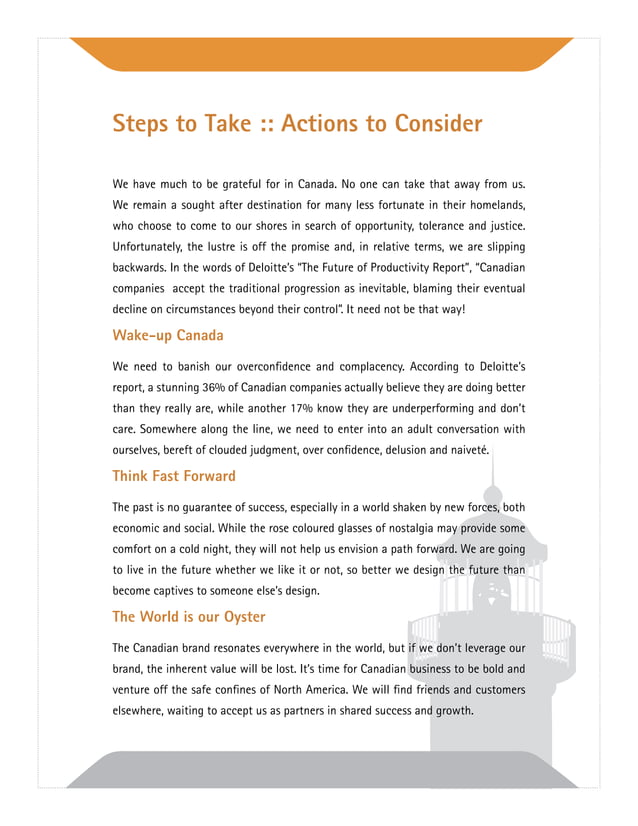 Steps to Take :: Actions to Consider

We have much to be grateful for in Canada. No one can take that away from us. We remain a sought after destination for many less fortunate in their homelands, who choose to come to our shores in search of opportunity, tolerance and justice. Unfortunately, the lustre is off the promise and, in relative terms, we are slipping backwards. In the words of Deloitte's "The Future of Productivity Report", "Canadian companies accept the traditional progression as inevitable, blaming their eventual decline on circumstances beyond their control". It need not be that way!

Wake-up Canada

We need to banish our overconfidence and complacency. According to Deloitte's report, a stunning 36% of Canadian companies actually believe they are doing better than they really are, while another 17% know they are underperforming and don't care. Somewhere along the line, we need to enter into an adult conversation with ourselves, bereft of clouded judgment, over confidence, delusion and naiveté.

Think Fast Forward

The past is no guarantee of success, especially in a world shaken by new forces, both economic and social. While the rose coloured glasses of nostalgia may provide some comfort on a cold night, they will not help us envision a path forward. We are going to live in the future whether we like it or not, so better we design the future than become captives to someone else's design.

The World is our Oyster

The Canadian brand resonates everywhere in the world, but if we don't leverage our brand, the inherent value will be lost. It's time for Canadian business to be bold and venture off the safe confines of North America. We will find friends and customers elsewhere, waiting to accept us as partners in shared success and growth.